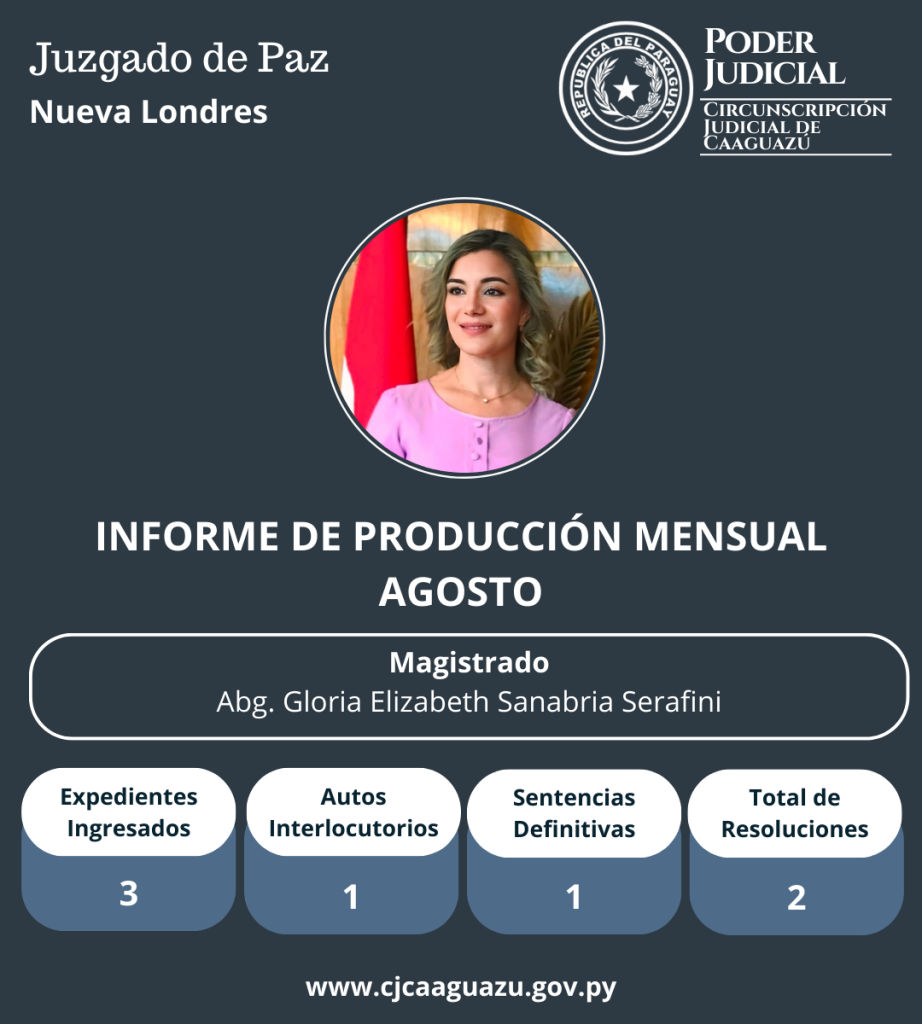 Juzgado de Paz
Nueva Londres

REPUBLICA DEL PARAGUAY

PODER JUDICIAL
CIRCUNSCRIPCIÓN JUDICIAL DE CAAGUAZÚ

INFORME DE PRODUCCIÓN MENSUAL
AGOSTO

Magistrado
Abg. Gloria Elizabeth Sanabria Serafini

| Expedientes Ingresados | Autos Interlocutorios | Sentencias Definitivas | Total de Resoluciones |
|---|---|---|---|
| 3 | 1 | 1 | 2 |

www.cjcaaguazu.gov.py